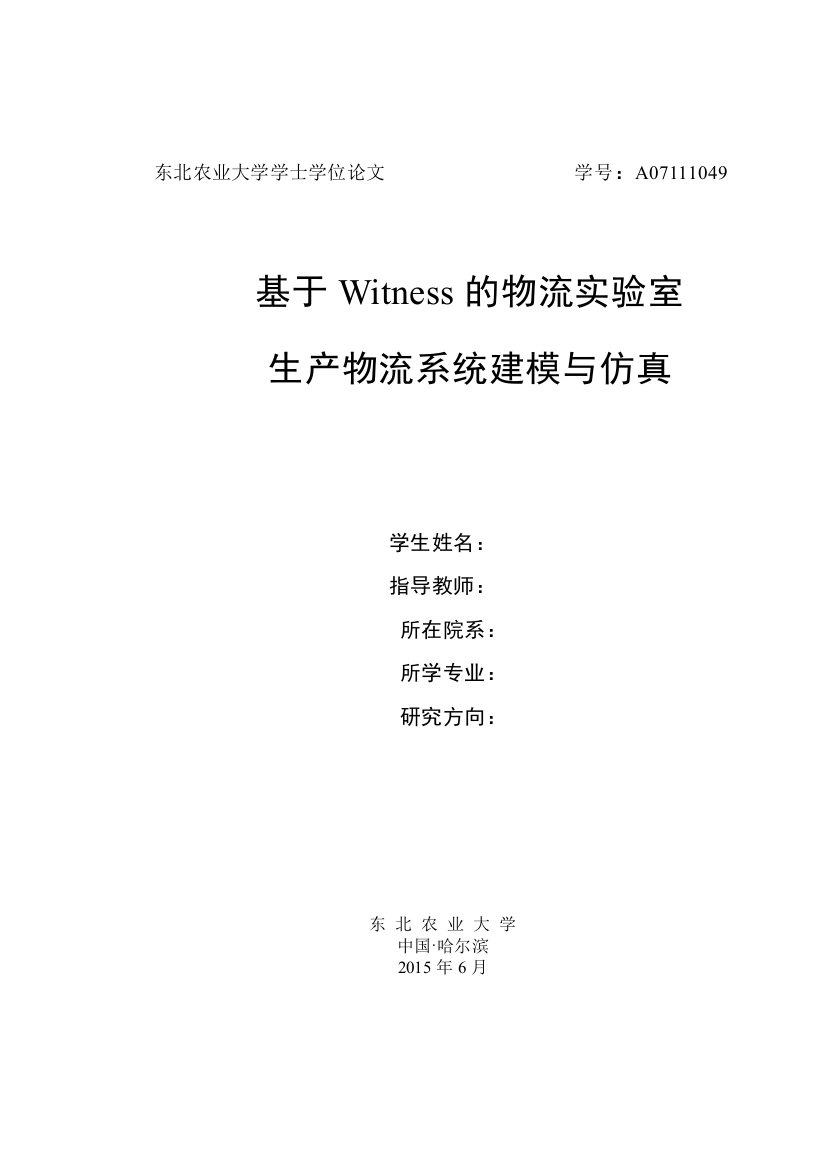 东北农业大学学士学位论文　　　　　　　　　学号：A07111049

基于 Witness 的物流实验室

生产物流系统建模与仿真

学生姓名：

指导教师：

所在院系：

所学专业：

研究方向：

东 北 农 业 大 学
中国·哈尔滨
2015 年 6 月